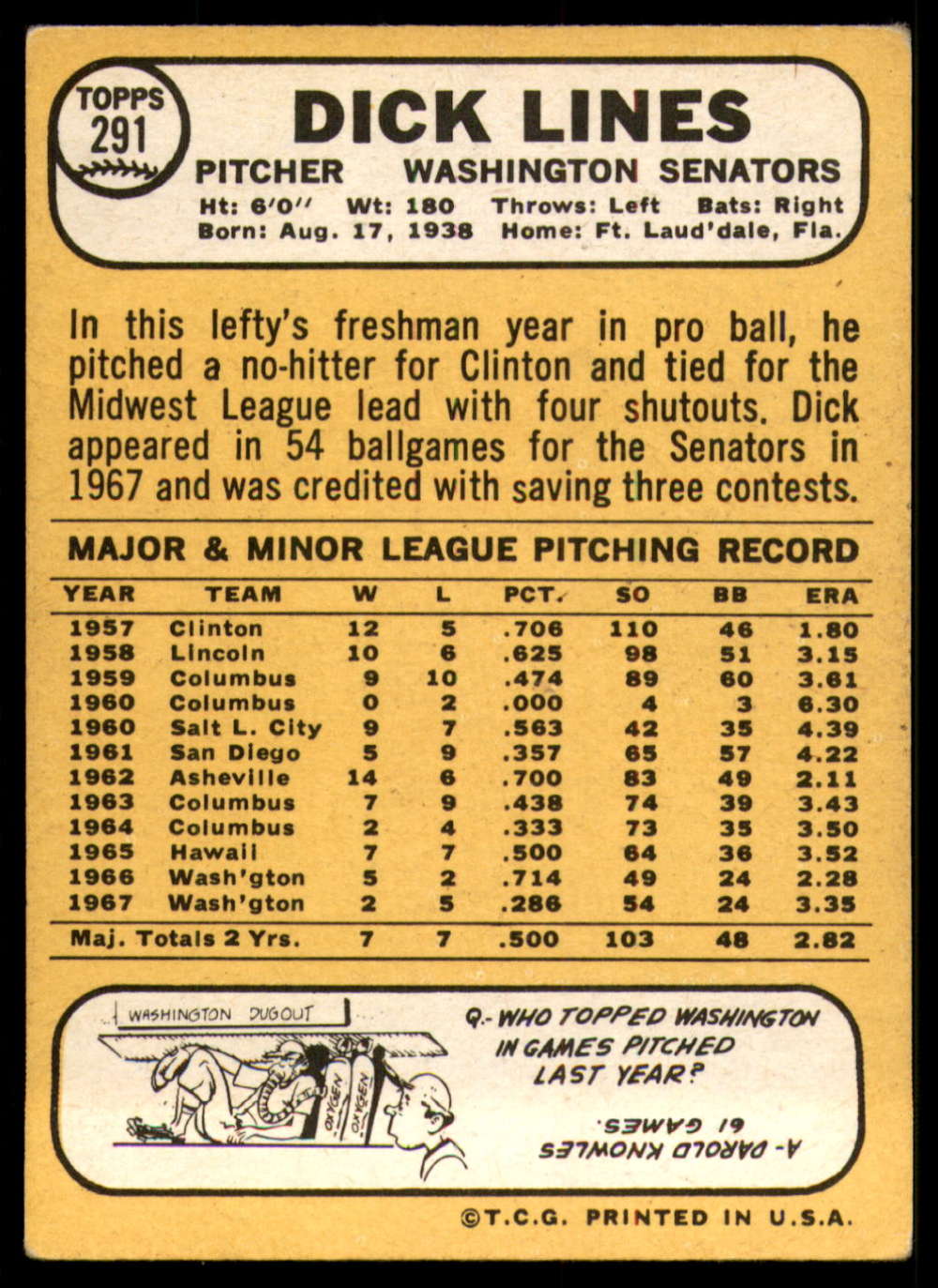 TOPPS
291

DICK LINES

PITCHER WASHINGTON SENATORS

Ht: 6'0" Wt: 180 Throws: Left Bats: Right
Born: Aug. 17, 1938 Home: Ft. Laud'dale, Fla.

In this lefty's freshman year in pro ball, he pitched a no-hitter for Clinton and tied for the Midwest League lead with four shutouts. Dick appeared in 54 ballgames for the Senators in 1967 and was credited with saving three contests.

MAJOR & MINOR LEAGUE PITCHING RECORD

| YEAR | TEAM | W | L | PCT. | SO | BB | ERA |
|---|---|---|---|---|---|---|---|
| 1957 | Clinton | 12 | 5 | .706 | 110 | 46 | 1.80 |
| 1958 | Lincoln | 10 | 6 | .625 | 98 | 51 | 3.15 |
| 1959 | Columbus | 9 | 10 | .474 | 89 | 60 | 3.61 |
| 1960 | Columbus | 0 | 2 | .000 | 4 | 3 | 6.30 |
| 1960 | Salt L. City | 9 | 7 | .563 | 42 | 35 | 4.39 |
| 1961 | San Diego | 5 | 9 | .357 | 65 | 57 | 4.22 |
| 1962 | Asheville | 14 | 6 | .700 | 83 | 49 | 2.11 |
| 1963 | Columbus | 7 | 9 | .438 | 74 | 39 | 3.43 |
| 1964 | Columbus | 2 | 4 | .333 | 73 | 35 | 3.50 |
| 1965 | Hawaii | 7 | 7 | .500 | 64 | 36 | 3.52 |
| 1966 | Wash'gton | 5 | 2 | .714 | 49 | 24 | 2.28 |
| 1967 | Wash'gton | 2 | 5 | .286 | 54 | 24 | 3.35 |
| Maj. Totals 2 Yrs. | | 7 | 7 | .500 | 103 | 48 | 2.82 |

WASHINGTON DUGOUT

OXYGEN OXYGEN

Q.- WHO TOPPED WASHINGTON IN GAMES PITCHED LAST YEAR?

A- DAROLD KNOWLES 61 GAMES.

©T.C.G. PRINTED IN U.S.A.